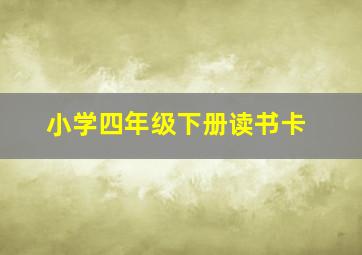 小学四年级下册读书卡